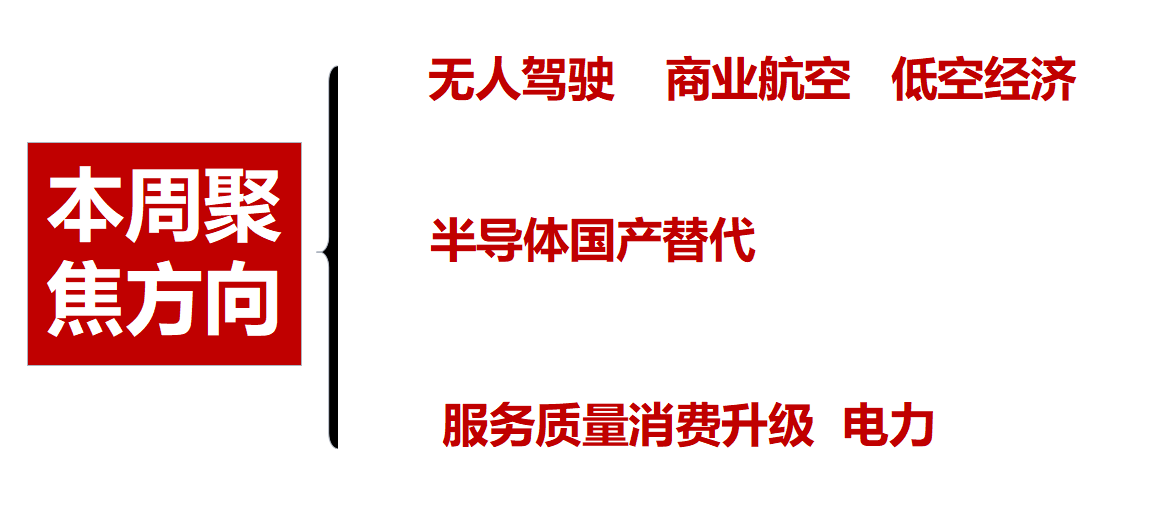 本周聚焦方向

无人驾驶 商业航空 低空经济

半导体国产替代

服务质量消费升级 电力